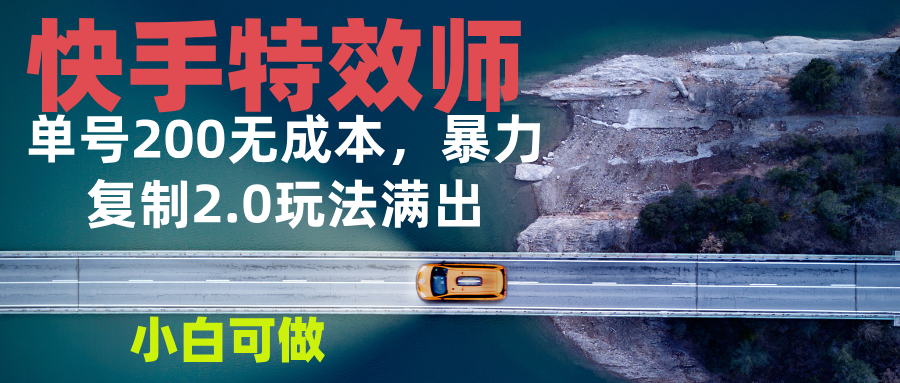 快手特效师

单号200无成本，暴力复制2.0玩法满出

小白可做